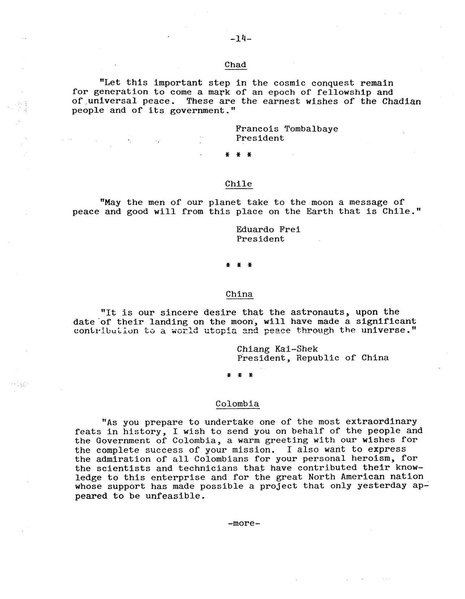 -14-

Chad

"Let this important step in the cosmic conquest remain for generation to come a mark of an epoch of fellowship and of universal peace. These are the earnest wishes of the Chadian people and of its government."

Francois Tombalbaye
President

* * *

Chile

"May the men of our planet take to the moon a message of peace and good will from this place on the Earth that is Chile."

Eduardo Frei
President

* * *

China

"It is our sincere desire that the astronauts, upon the date of their landing on the moon, will have made a significant contribution to a world utopia and peace through the universe."

Chiang Kai-Shek
President, Republic of China

* * *

Colombia

"As you prepare to undertake one of the most extraordinary feats in history, I wish to send you on behalf of the people and the Government of Colombia, a warm greeting with our wishes for the complete success of your mission. I also want to express the admiration of all Colombians for your personal heroism, for the scientists and technicians that have contributed their knowledge to this enterprise and for the great North American nation whose support has made possible a project that only yesterday appeared to be unfeasible.

-more-